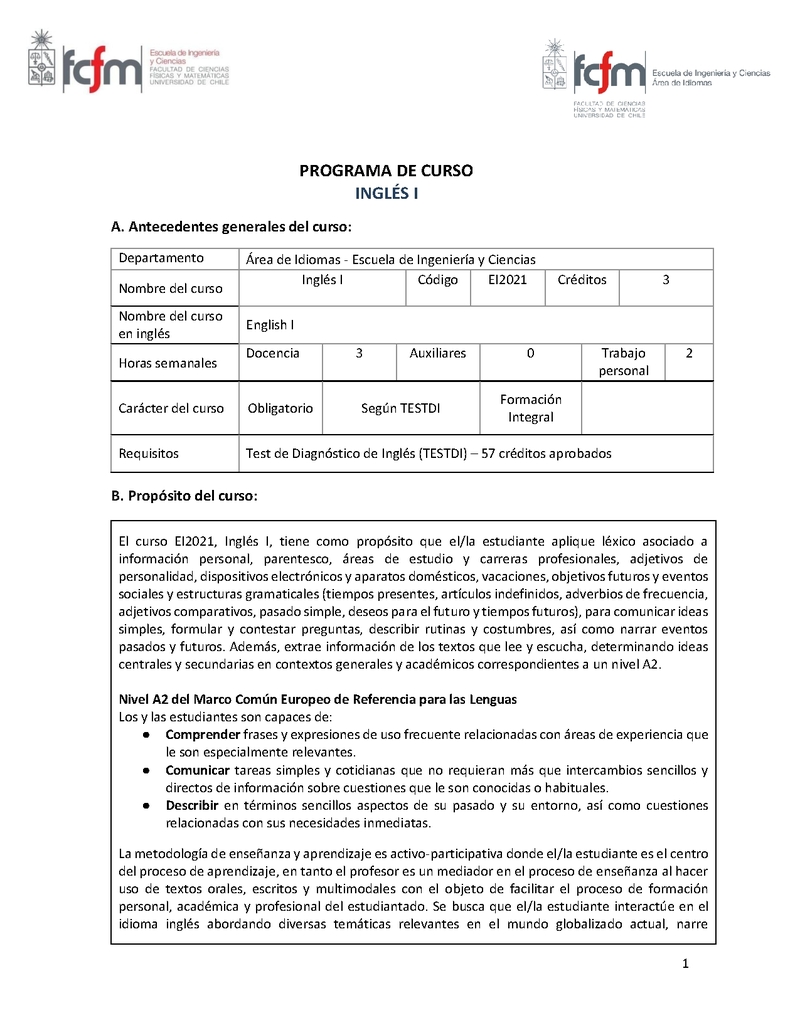 fcfm Escuela de Ingeniería y Ciencias
FACULTAD DE CIENCIAS FÍSICAS Y MATEMÁTICAS UNIVERSIDAD DE CHILE

fcfm Escuela de Ingeniería y Ciencias Área de Idiomas
FACULTAD DE CIENCIAS FÍSICAS Y MATEMÁTICAS UNIVERSIDAD DE CHILE

PROGRAMA DE CURSO
INGLÉS I

A. Antecedentes generales del curso:

| Departamento | Área de Idiomas - Escuela de Ingeniería y Ciencias | | | | | |
|---|---|---|---|---|---|---|
| Nombre del curso | Inglés I | | Código | EI2021 | Créditos | 3 |
| Nombre del curso en inglés | English I | | | | | |
| Horas semanales | Docencia | 3 | Auxiliares | 0 | Trabajo personal | 2 |
| Carácter del curso | Obligatorio | Según TESTDI | Formación Integral | | | |
| Requisitos | Test de Diagnóstico de Inglés (TESTDI) – 57 créditos aprobados | | | | | |

B. Propósito del curso:

El curso EI2021, Inglés I, tiene como propósito que el/la estudiante aplique léxico asociado a información personal, parentesco, áreas de estudio y carreras profesionales, adjetivos de personalidad, dispositivos electrónicos y aparatos domésticos, vacaciones, objetivos futuros y eventos sociales y estructuras gramaticales (tiempos presentes, artículos indefinidos, adverbios de frecuencia, adjetivos comparativos, pasado simple, deseos para el futuro y tiempos futuros), para comunicar ideas simples, formular y contestar preguntas, describir rutinas y costumbres, así como narrar eventos pasados y futuros. Además, extrae información de los textos que lee y escucha, determinando ideas centrales y secundarias en contextos generales y académicos correspondientes a un nivel A2.

Nivel A2 del Marco Común Europeo de Referencia para las Lenguas
Los y las estudiantes son capaces de:
● Comprender frases y expresiones de uso frecuente relacionadas con áreas de experiencia que le son especialmente relevantes.
● Comunicar tareas simples y cotidianas que no requieran más que intercambios sencillos y directos de información sobre cuestiones que le son conocidas o habituales.
● Describir en términos sencillos aspectos de su pasado y su entorno, así como cuestiones relacionadas con sus necesidades inmediatas.

La metodología de enseñanza y aprendizaje es activo-participativa donde el/la estudiante es el centro del proceso de aprendizaje, en tanto el profesor es un mediador en el proceso de enseñanza al hacer uso de textos orales, escritos y multimodales con el objeto de facilitar el proceso de formación personal, académica y profesional del estudiantado. Se busca que el/la estudiante interactúe en el idioma inglés abordando diversas temáticas relevantes en el mundo globalizado actual, narre

1